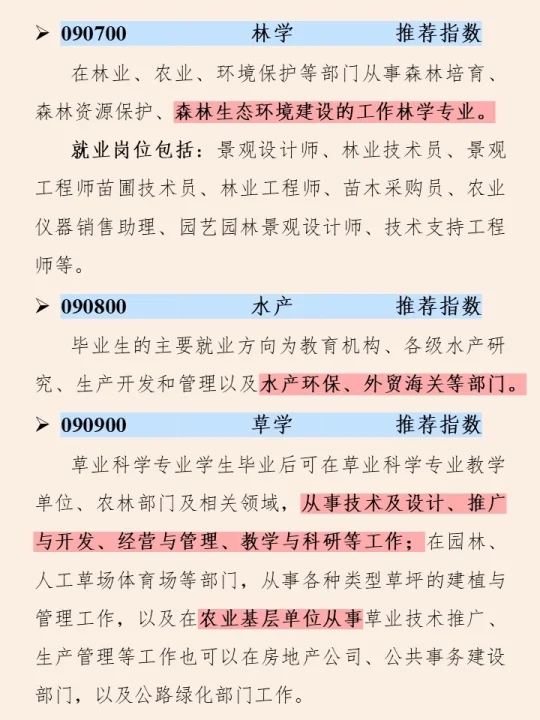 ➢ 090700 林学 推荐指数

在林业、农业、环境保护等部门从事森林培育、森林资源保护、森林生态环境建设的工作林学专业。

就业岗位包括：景观设计师、林业技术员、景观工程师苗圃技术员、林业工程师、苗木采购员、农业仪器销售助理、园艺园林景观设计师、技术支持工程师等。

➢ 090800 水产 推荐指数

毕业生的主要就业方向为教育机构、各级水产研究、生产开发和管理以及水产环保、外贸海关等部门。

➢ 090900 草学 推荐指数

草业科学专业学生毕业后可在草业科学专业教学单位、农林部门及相关领域，从事技术及设计、推广与开发、经营与管理、教学与科研等工作；在园林、人工草场体育场等部门，从事各种类型草坪的建植与管理工作，以及在农业基层单位从事草业技术推广、生产管理等工作也可以在房地产公司、公共事务建设部门，以及公路绿化部门工作。